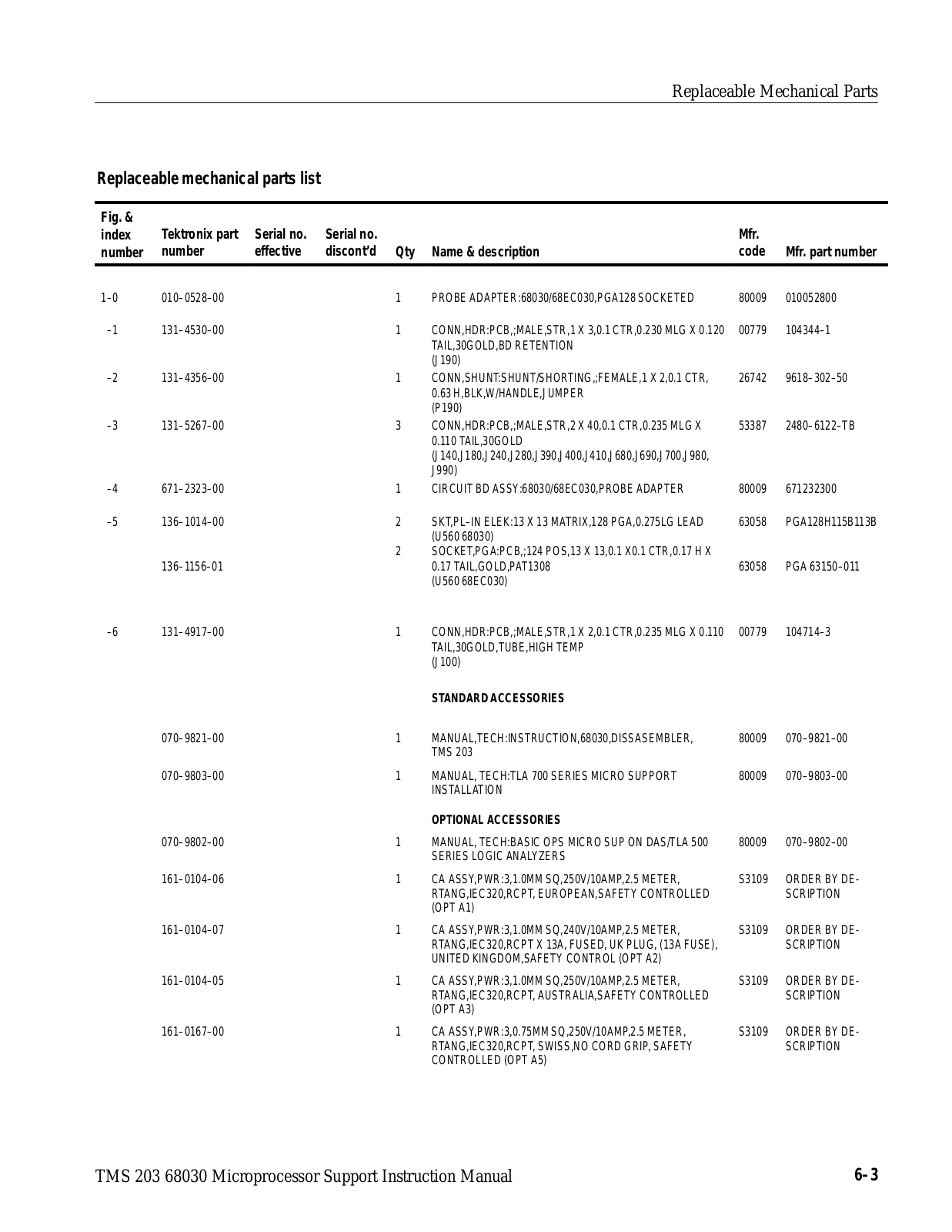 Replaceable Mechanical Parts

Replaceable mechanical parts list

| Fig. & index number | Tektronix part number | Serial no. effective | Serial no. discont'd | Qty | Name & description | Mfr. code | Mfr. part number |
|---|---|---|---|---|---|---|---|
| 1–0 | 010–0528–00 | | | 1 | PROBE ADAPTER:68030/68EC030,PGA128 SOCKETED | 80009 | 010052800 |
| –1 | 131–4530–00 | | | 1 | CONN,HDR:PCB,;MALE,STR,1 X 3,0.1 CTR,0.230 MLG X 0.120 TAIL,30GOLD,BD RETENTION (J190) | 00779 | 104344–1 |
| –2 | 131–4356–00 | | | 1 | CONN,SHUNT:SHUNT/SHORTING,;FEMALE,1 X 2,0.1 CTR, 0.63 H,BLK,W/HANDLE,JUMPER (P190) | 26742 | 9618–302–50 |
| –3 | 131–5267–00 | | | 3 | CONN,HDR:PCB,;MALE,STR,2 X 40,0.1 CTR,0.235 MLG X 0.110 TAIL,30GOLD (J140,J180,J240,J280,J390,J400,J410,J680,J690,J700,J980, J990) | 53387 | 2480–6122–TB |
| –4 | 671–2323–00 | | | 1 | CIRCUIT BD ASSY:68030/68EC030,PROBE ADAPTER | 80009 | 671232300 |
| –5 | 136–1014–00 | | | 2 | SKT,PL–IN ELEK:13 X 13 MATRIX,128 PGA,0.275LG LEAD (U560 68030) | 63058 | PGA128H115B113B |
| | 136–1156–01 | | | 2 | SOCKET,PGA:PCB,;124 POS,13 X 13,0.1 X0.1 CTR,0.17 H X 0.17 TAIL,GOLD,PAT1308 (U560 68EC030) | 63058 | PGA 63150–011 |
| –6 | 131–4917–00 | | | 1 | CONN,HDR:PCB,;MALE,STR,1 X 2,0.1 CTR,0.235 MLG X 0.110 TAIL,30GOLD,TUBE,HIGH TEMP (J100) | 00779 | 104714–3 |
| | | | | | STANDARD ACCESSORIES | | |
| | 070–9821–00 | | | 1 | MANUAL,TECH:INSTRUCTION,68030,DISSASEMBLER, TMS 203 | 80009 | 070–9821–00 |
| | 070–9803–00 | | | 1 | MANUAL, TECH:TLA 700 SERIES MICRO SUPPORT INSTALLATION | 80009 | 070–9803–00 |
| | | | | | OPTIONAL ACCESSORIES | | |
| | 070–9802–00 | | | 1 | MANUAL, TECH:BASIC OPS MICRO SUP ON DAS/TLA 500 SERIES LOGIC ANALYZERS | 80009 | 070–9802–00 |
| | 161–0104–06 | | | 1 | CA ASSY,PWR:3,1.0MM SQ,250V/10AMP,2.5 METER, RTANG,IEC320,RCPT, EUROPEAN,SAFETY CONTROLLED (OPT A1) | S3109 | ORDER BY DESCRIPTION |
| | 161–0104–07 | | | 1 | CA ASSY,PWR:3,1.0MM SQ,240V/10AMP,2.5 METER, RTANG,IEC320,RCPT X 13A, FUSED, UK PLUG, (13A FUSE), UNITED KINGDOM,SAFETY CONTROL (OPT A2) | S3109 | ORDER BY DESCRIPTION |
| | 161–0104–05 | | | 1 | CA ASSY,PWR:3,1.0MM SQ,250V/10AMP,2.5 METER, RTANG,IEC320,RCPT, AUSTRALIA,SAFETY CONTROLLED (OPT A3) | S3109 | ORDER BY DESCRIPTION |
| | 161–0167–00 | | | 1 | CA ASSY,PWR:3,0.75MM SQ,250V/10AMP,2.5 METER, RTANG,IEC320,RCPT, SWISS,NO CORD GRIP, SAFETY CONTROLLED (OPT A5) | S3109 | ORDER BY DESCRIPTION |

TMS 203 68030 Microprocessor Support Instruction Manual 6–3